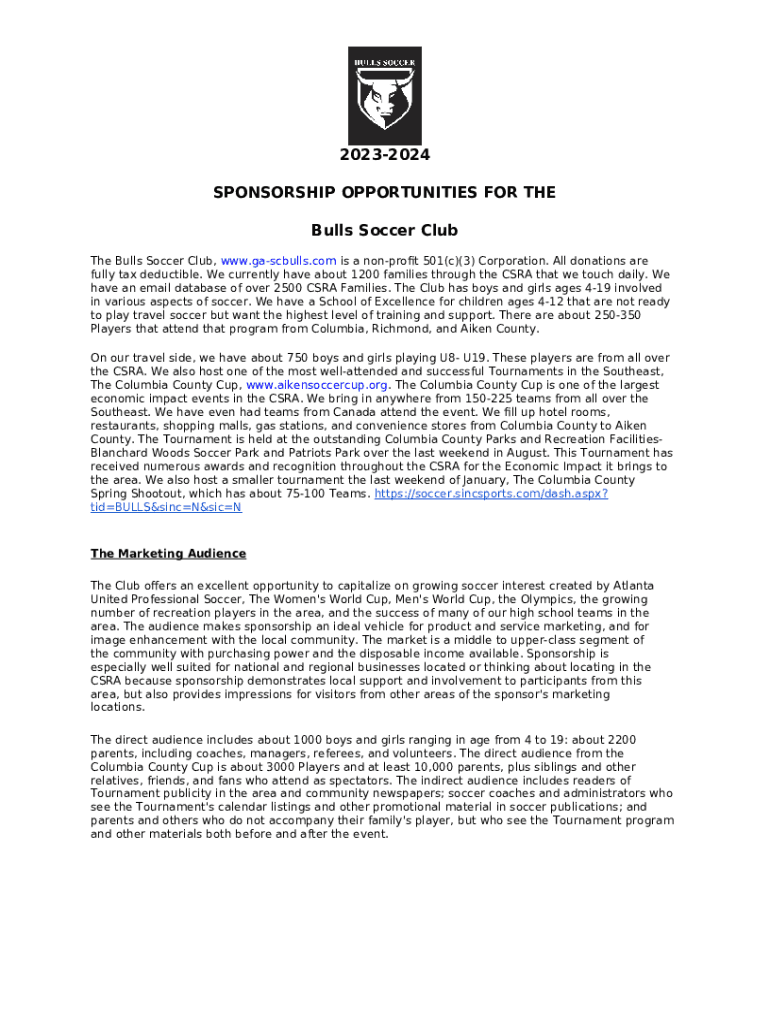 BULLS SOCCER

2023-2024

SPONSORSHIP OPPORTUNITIES FOR THE

Bulls Soccer Club

The Bulls Soccer Club, www.ga-scbulls.com is a non-profit 501(c)(3) Corporation. All donations are fully tax deductible. We currently have about 1200 families through the CSRA that we touch daily. We have an email database of over 2500 CSRA Families. The Club has boys and girls ages 4-19 involved in various aspects of soccer. We have a School of Excellence for children ages 4-12 that are not ready to play travel soccer but want the highest level of training and support. There are about 250-350 Players that attend that program from Columbia, Richmond, and Aiken County.

On our travel side, we have about 750 boys and girls playing U8- U19. These players are from all over the CSRA. We also host one of the most well-attended and successful Tournaments in the Southeast, The Columbia County Cup, www.aikensoccercup.org. The Columbia County Cup is one of the largest economic impact events in the CSRA. We bring in anywhere from 150-225 teams from all over the Southeast. We have even had teams from Canada attend the event. We fill up hotel rooms, restaurants, shopping malls, gas stations, and convenience stores from Columbia County to Aiken County. The Tournament is held at the outstanding Columbia County Parks and Recreation Facilities-Blanchard Woods Soccer Park and Patriots Park over the last weekend in August. This Tournament has received numerous awards and recognition throughout the CSRA for the Economic Impact it brings to the area. We also host a smaller tournament the last weekend of January, The Columbia County Spring Shootout, which has about 75-100 Teams. https://soccer.sincsports.com/dash.aspx?tid=BULLS&sinc=N&sic=N

The Marketing Audience

The Club offers an excellent opportunity to capitalize on growing soccer interest created by Atlanta United Professional Soccer, The Women's World Cup, Men's World Cup, the Olympics, the growing number of recreation players in the area, and the success of many of our high school teams in the area. The audience makes sponsorship an ideal vehicle for product and service marketing, and for image enhancement with the local community. The market is a middle to upper-class segment of the community with purchasing power and the disposable income available. Sponsorship is especially well suited for national and regional businesses located or thinking about locating in the CSRA because sponsorship demonstrates local support and involvement to participants from this area, but also provides impressions for visitors from other areas of the sponsor's marketing locations.

The direct audience includes about 1000 boys and girls ranging in age from 4 to 19: about 2200 parents, including coaches, managers, referees, and volunteers. The direct audience from the Columbia County Cup is about 3000 Players and at least 10,000 parents, plus siblings and other relatives, friends, and fans who attend as spectators. The indirect audience includes readers of Tournament publicity in the area and community newspapers; soccer coaches and administrators who see the Tournament's calendar listings and other promotional material in soccer publications; and parents and others who do not accompany their family's player, but who see the Tournament program and other materials both before and after the event.